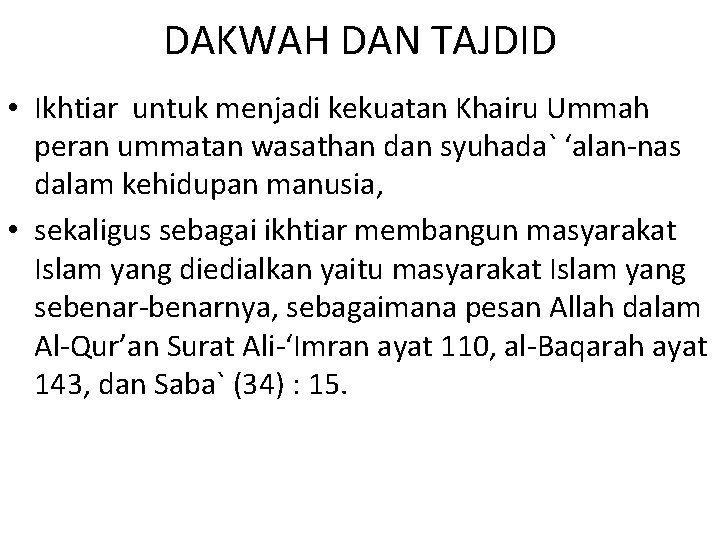 DAKWAH DAN TAJDID

• Ikhtiar untuk menjadi kekuatan Khairu Ummah peran ummatan wasathan dan syuhada` ‘alan-nas dalam kehidupan manusia,

• sekaligus sebagai ikhtiar membangun masyarakat Islam yang diedialkan yaitu masyarakat Islam yang sebenar-benarnya, sebagaimana pesan Allah dalam Al-Qur’an Surat Ali-‘Imran ayat 110, al-Baqarah ayat 143, dan Saba` (34) : 15.